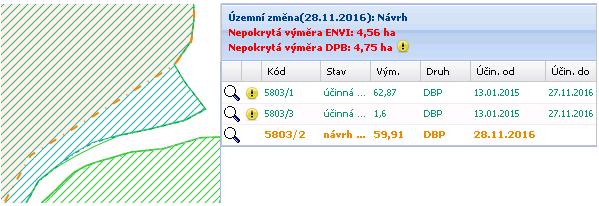 Územní změna(28.11.2016): Návrh
Nepokrytá výměra ENVI: 4,56 ha
Nepokrytá výměra DPB: 4,75 ha

| | | Kód | Stav | Vým. | Druh | Účin. od | Účin. do |
|---|---|---|---|---|---|---|---|
| | | 5803/1 | účinná ... | 62,87 | DBP | 13.01.2015 | 27.11.2016 |
| | | 5803/3 | účinná ... | 1,6 | DBP | 13.01.2015 | 27.11.2016 |
| | | 5803/2 | návrh ... | 59,91 | DBP | 28.11.2016 | |